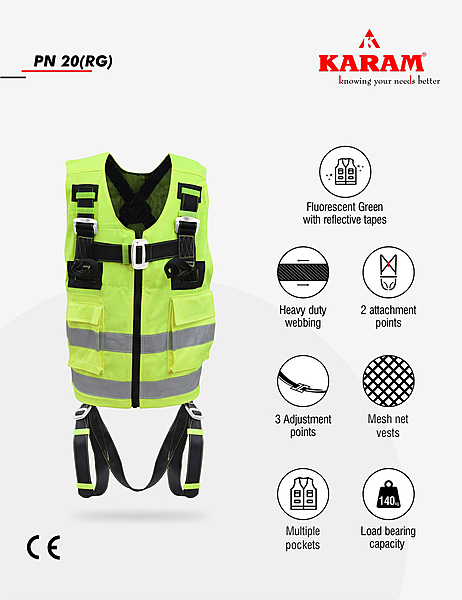 PN 20(RG)

KARAM®
knowing your needs better

Fluorescent Green with reflective tapes

Heavy duty webbing

2 attachment points

3 Adjustment points

Mesh net vests

Multiple pockets

140kg

Load bearing capacity

CE